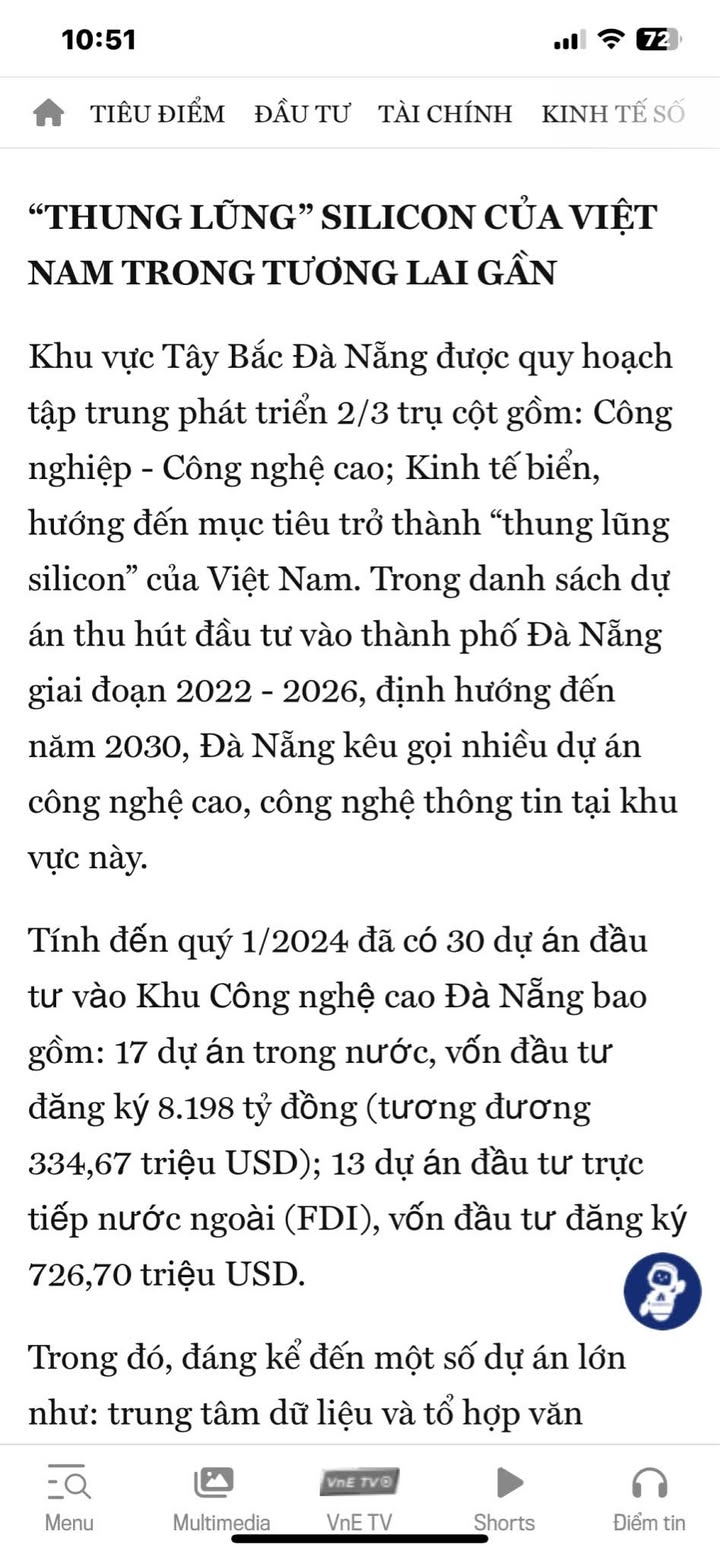 10:51

72

TIÊU ĐIỂM ĐẦU TƯ TÀI CHÍNH KINH TẾ SỐ

“THUNG LŨNG” SILICON CỦA VIỆT NAM TRONG TƯƠNG LAI GẦN

Khu vực Tây Bắc Đà Nẵng được quy hoạch tập trung phát triển 2/3 trụ cột gồm: Công nghiệp - Công nghệ cao; Kinh tế biển, hướng đến mục tiêu trở thành “thung lũng silicon” của Việt Nam. Trong danh sách dự án thu hút đầu tư vào thành phố Đà Nẵng giai đoạn 2022 - 2026, định hướng đến năm 2030, Đà Nẵng kêu gọi nhiều dự án công nghệ cao, công nghệ thông tin tại khu vực này.

Tính đến quý 1/2024 đã có 30 dự án đầu tư vào Khu Công nghệ cao Đà Nẵng bao gồm: 17 dự án trong nước, vốn đầu tư đăng ký 8.198 tỷ đồng (tương đương 334,67 triệu USD); 13 dự án đầu tư trực tiếp nước ngoài (FDI), vốn đầu tư đăng ký 726,70 triệu USD.

Trong đó, đáng kể đến một số dự án lớn như: trung tâm dữ liệu và tổ hợp văn

Menu Multimedia VnE TV VnE TV Shorts Điểm tin